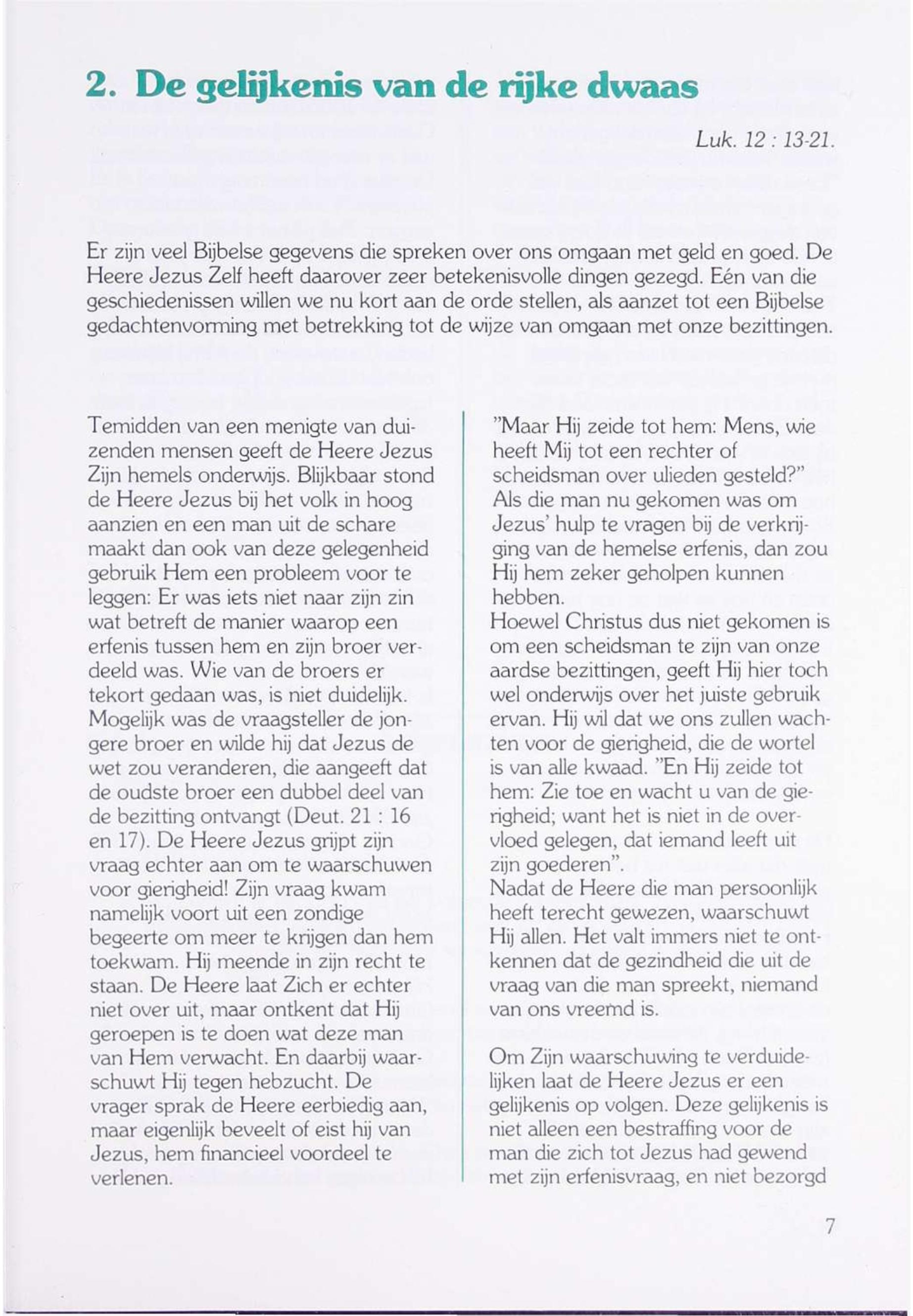 2. De gelijkenis van de rijke dwaas

Luk. 12 : 13-21.

Er zijn veel Bijbelse gegevens die spreken over ons omgaan met geld en goed. De Heere Jezus Zelf heeft daarover zeer betekenisvolle dingen gezegd. Eén van die geschiedenissen willen we nu kort aan de orde stellen, als aanzet tot een Bijbelse gedachtenvorming met betrekking tot de wijze van omgaan met onze bezittingen.

Temidden van een menigte van duizenden mensen geeft de Heere Jezus Zijn hemels onderwijs. Blijkbaar stond de Heere Jezus bij het volk in hoog aanzien en een man uit de schare maakt dan ook van deze gelegenheid gebruik Hem een probleem voor te leggen: Er was iets niet naar zijn zin wat betreft de manier waarop een erfenis tussen hem en zijn broer verdeeld was. Wie van de broers er tekort gedaan was, is niet duidelijk. Mogelijk was de vraagsteller de jongere broer en wilde hij dat Jezus de wet zou veranderen, die aangeeft dat de oudste broer een dubbel deel van de bezitting ontvangt (Deut. 21 : 16 en 17). De Heere Jezus grijpt zijn vraag echter aan om te waarschuwen voor gierigheid! Zijn vraag kwam namelijk voort uit een zondige begeerte om meer te krijgen dan hem toekwam. Hij meende in zijn recht te staan. De Heere laat Zich er echter niet over uit, maar ontkent dat Hij geroepen is te doen wat deze man van Hem verwacht. En daarbij waarschuwt Hij tegen hebzucht. De vrager sprak de Heere eerbiedig aan, maar eigenlijk beveelt of eist hij van Jezus, hem financieel voordeel te verlenen.

"Maar Hij zeide tot hem: Mens, wie heeft Mij tot een rechter of scheidsman over ulieden gesteld?" Als die man nu gekomen was om Jezus' hulp te vragen bij de verkrijging van de hemelse erfenis, dan zou Hij hem zeker geholpen kunnen hebben.
Hoewel Christus dus niet gekomen is om een scheidsman te zijn van onze aardse bezittingen, geeft Hij hier toch wel onderwijs over het juiste gebruik ervan. Hij wil dat we ons zullen wachten voor de gierigheid, die de wortel is van alle kwaad. "En Hij zeide tot hem: Zie toe en wacht u van de gierigheid; want het is niet in de overvloed gelegen, dat iemand leeft uit zijn goederen".
Nadat de Heere die man persoonlijk heeft terecht gewezen, waarschuwt Hij allen. Het valt immers niet te ontkennen dat de gezindheid die uit de vraag van die man spreekt, niemand van ons vreemd is.

Om Zijn waarschuwing te verduidelijken laat de Heere Jezus er een gelijkenis op volgen. Deze gelijkenis is niet alleen een bestraffing voor de man die zich tot Jezus had gewend met zijn erfenisvraag, en niet bezorgd

7